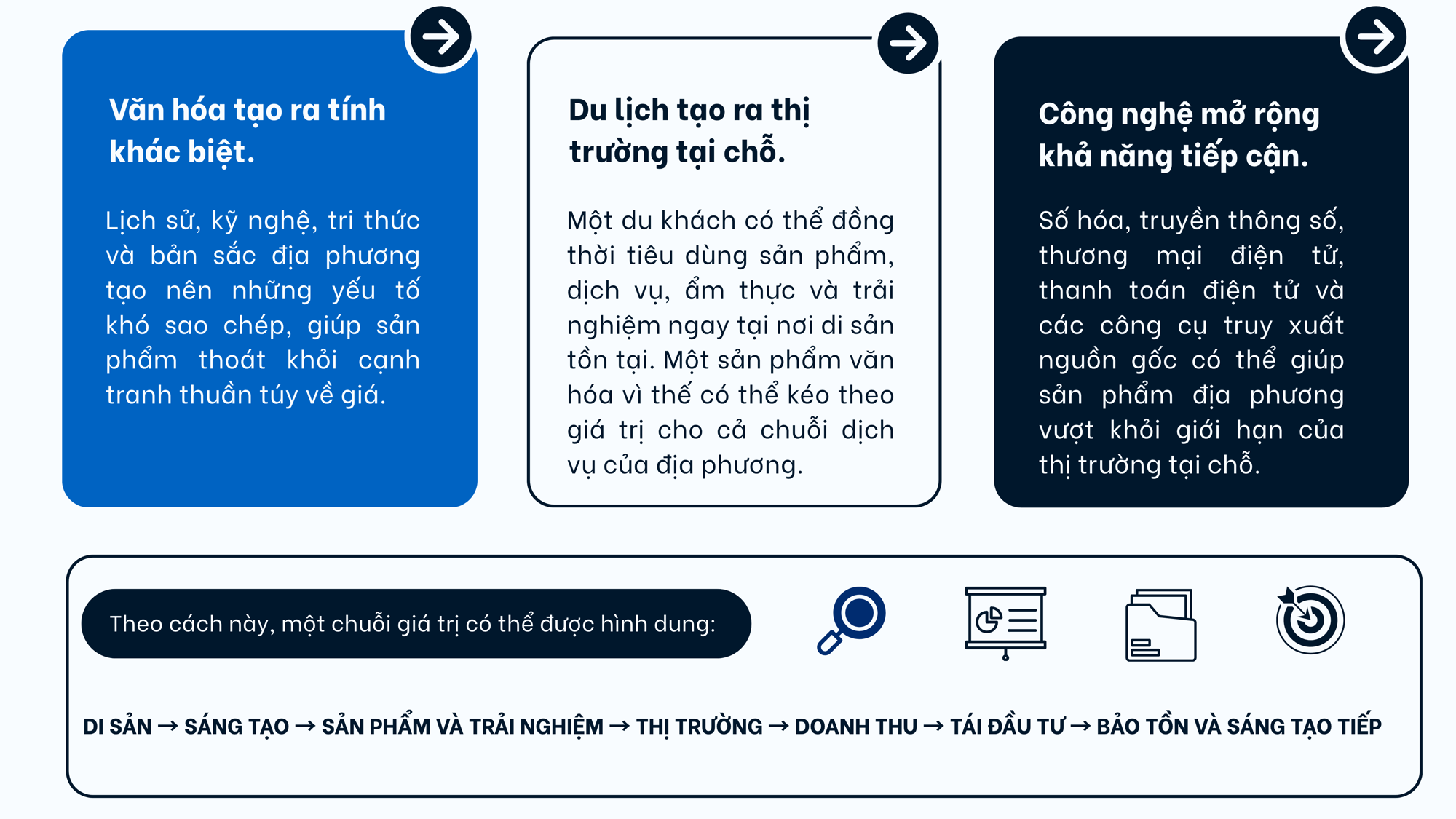 Văn hóa tạo ra tính khác biệt.

Lịch sử, kỹ nghệ, tri thức và bản sắc địa phương tạo nên những yếu tố khó sao chép, giúp sản phẩm thoát khỏi cạnh tranh thuần túy về giá.

Du lịch tạo ra thị trường tại chỗ.

Một du khách có thể đồng thời tiêu dùng sản phẩm, dịch vụ, ẩm thực và trải nghiệm ngay tại nơi di sản tồn tại. Một sản phẩm văn hóa vì thế có thể kéo theo giá trị cho cả chuỗi dịch vụ của địa phương.

Công nghệ mở rộng khả năng tiếp cận.

Số hóa, truyền thông số, thương mại điện tử, thanh toán điện tử và các công cụ truy xuất nguồn gốc có thể giúp sản phẩm địa phương vượt khỏi giới hạn của thị trường tại chỗ.

Theo cách này, một chuỗi giá trị có thể được hình dung:

DI SẢN → SÁNG TẠO → SẢN PHẨM VÀ TRẢI NGHIỆM → THỊ TRƯỜNG → DOANH THU → TÁI ĐẦU TƯ → BẢO TỒN VÀ SÁNG TẠO TIẾP